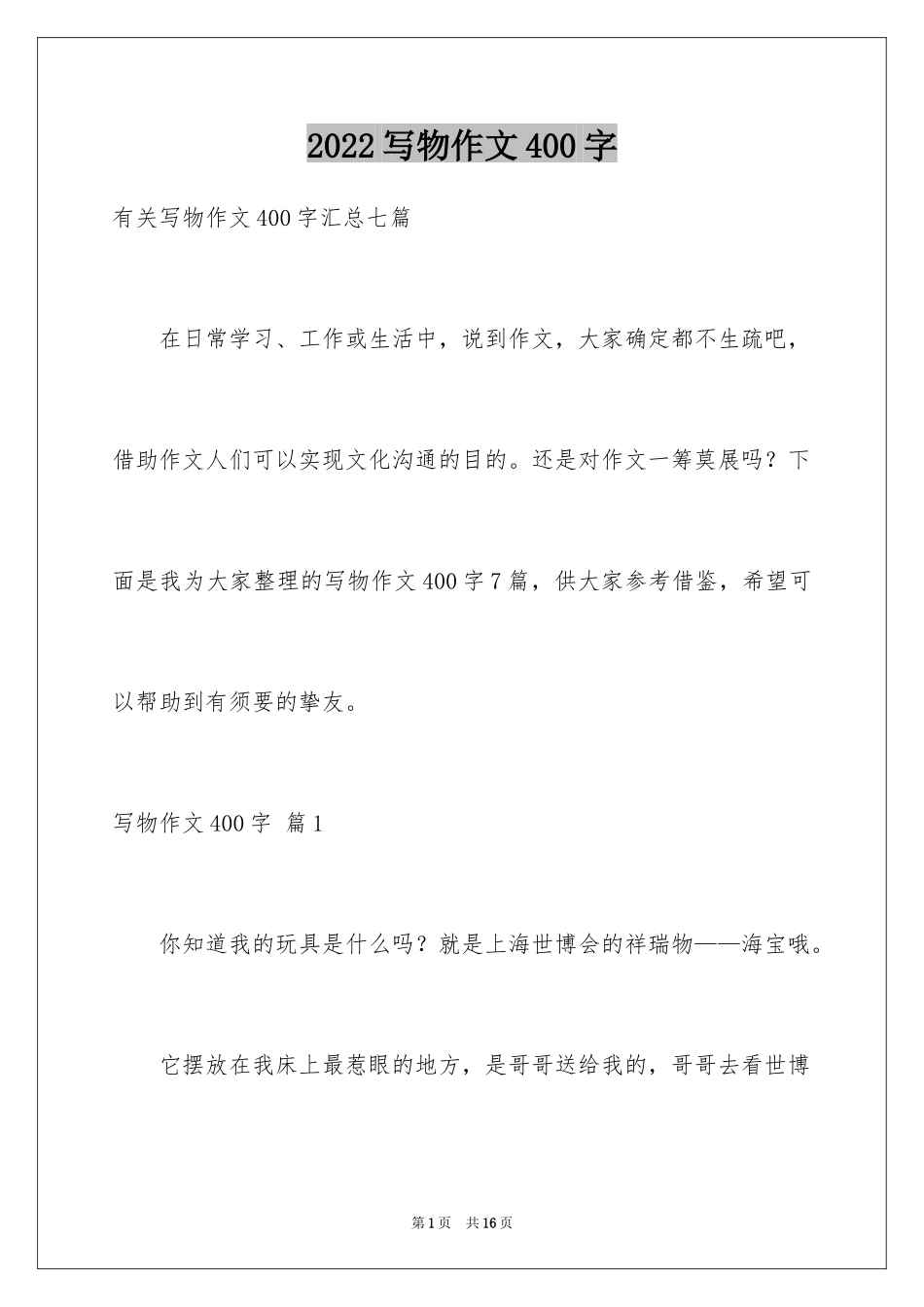 2022写物作文400字

有关写物作文400字汇总七篇

在日常学习、工作或生活中，说到作文，大家确定都不生疏吧，借助作文人们可以实现文化沟通的目的。还是对作文一筹莫展吗？下面是我为大家整理的写物作文400字7篇，供大家参考借鉴，希望可以帮助到有须要的挚友。

写物作文400字 篇1

你知道我的玩具是什么吗？就是上海世博会的祥瑞物——海宝哦。

它摆放在我床上最惹眼的地方，是哥哥送给我的，哥哥去看世博

第1页 共16页